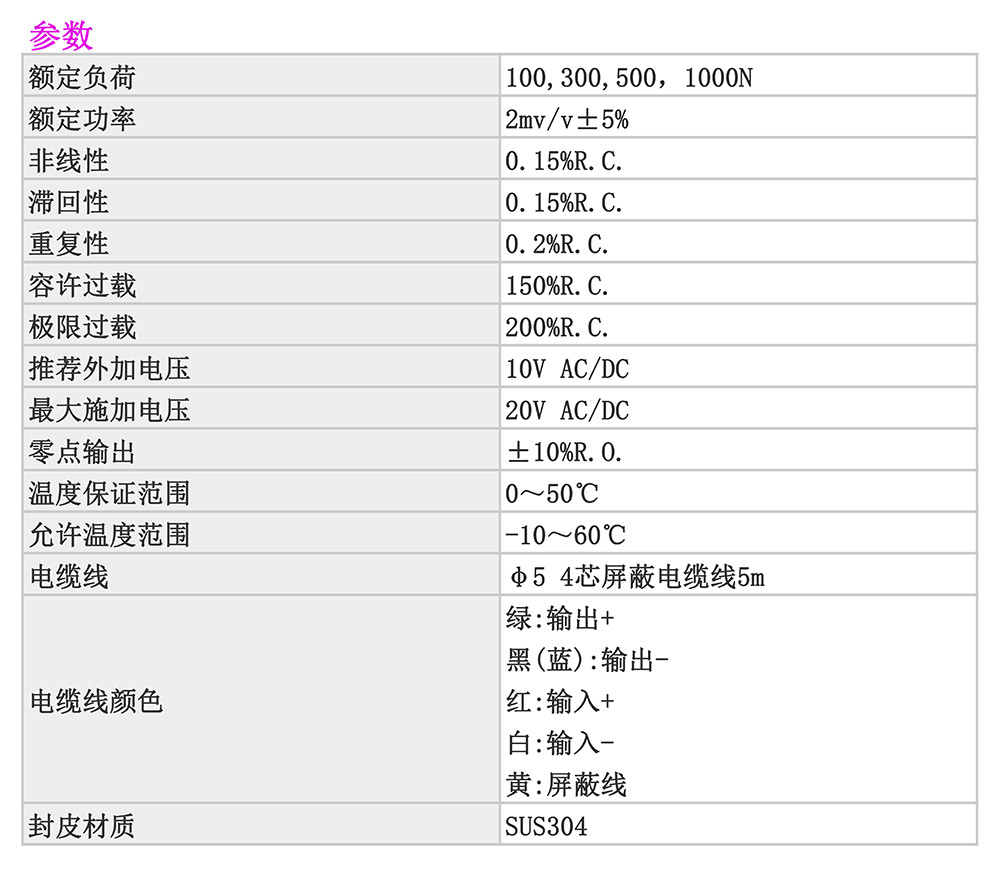 参数

| | |
|---|---|
| 额定负荷 | 100,300,500，1000N |
| 额定功率 | 2mv/v±5% |
| 非线性 | 0.15%R.C. |
| 滞回性 | 0.15%R.C. |
| 重复性 | 0.2%R.C. |
| 容许过载 | 150%R.C. |
| 极限过载 | 200%R.C. |
| 推荐外加电压 | 10V AC/DC |
| 最大施加电压 | 20V AC/DC |
| 零点输出 | ±10%R.O. |
| 温度保证范围 | 0～50℃ |
| 允许温度范围 | -10～60℃ |
| 电缆线 | φ5 4芯屏蔽电缆线5m |
| 电缆线颜色 | 绿:输出+ 黑(蓝):输出- 红:输入+ 白:输入- 黄:屏蔽线 |
| 封皮材质 | SUS304 |